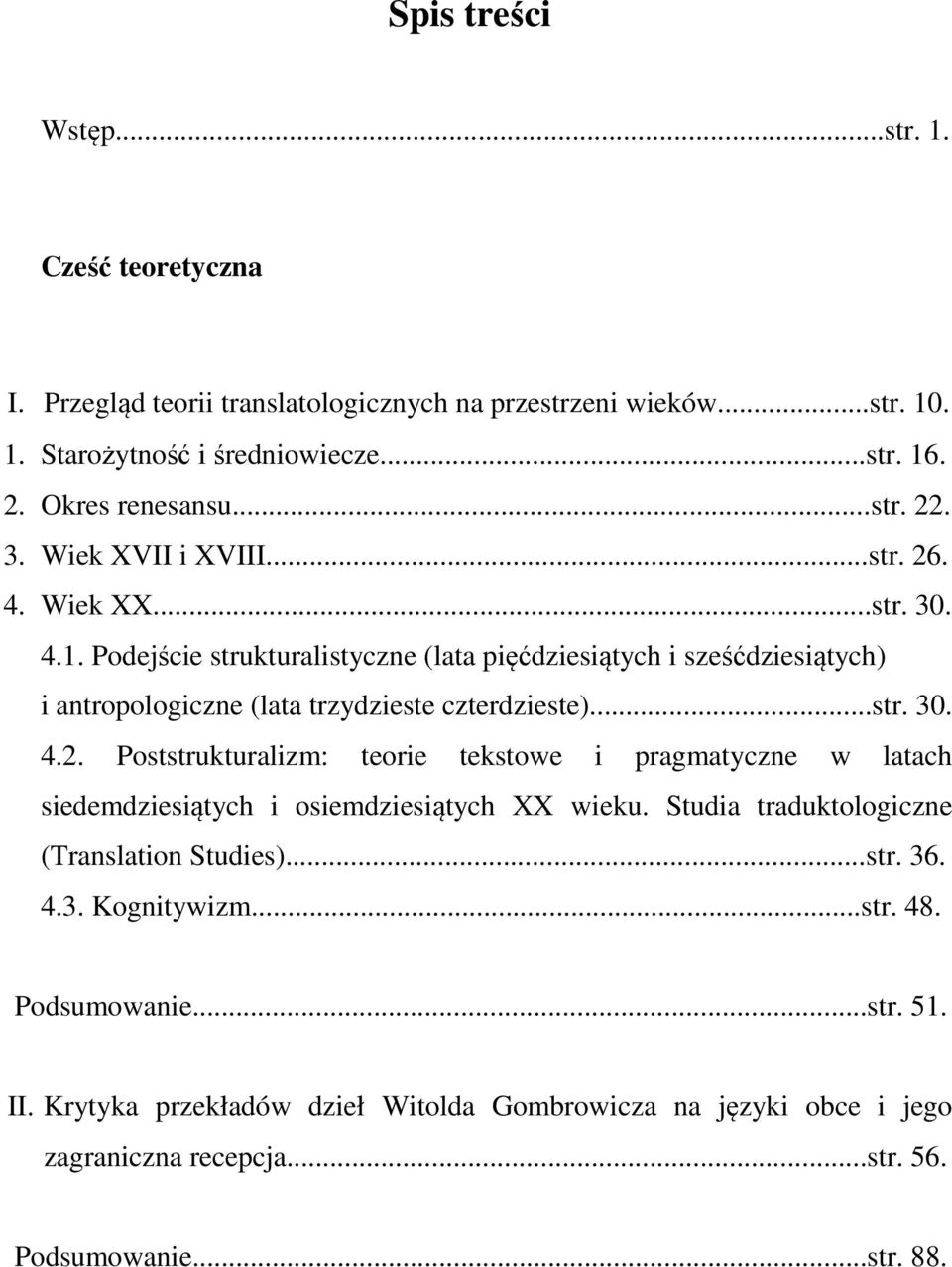 Spis treści

Wstęp...str. 1.

Cześć teoretyczna

I. Przegląd teorii translatologicznych na przestrzeni wieków...str. 10.
1. Starożytność i średniowiecze...str. 16.
2. Okres renesansu...str. 22.
3. Wiek XVII i XVIII...str. 26.
4. Wiek XX...str. 30.
4.1. Podejście strukturalistyczne (lata pięćdziesiątych i sześćdziesiątych) i antropologiczne (lata trzydzieste czterdzieste)...str. 30.
4.2. Poststrukturalizm: teorie tekstowe i pragmatyczne w latach siedemdziesiątych i osiemdziesiątych XX wieku. Studia traduktologiczne (Translation Studies)...str. 36.
4.3. Kognitywizm...str. 48.

Podsumowanie...str. 51.

II. Krytyka przekładów dzieł Witolda Gombrowicza na języki obce i jego zagraniczna recepcja...str. 56.

Podsumowanie...str. 88.